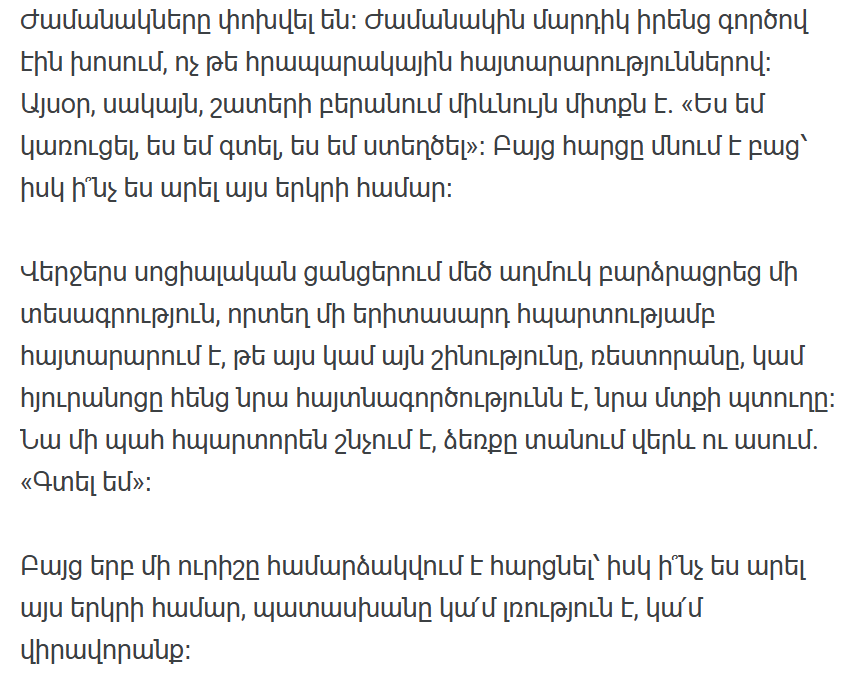 Ժամանակները փոխվել են: Ժամանակին մարդիկ իրենց գործով էին խոսում, ոչ թե հրապարակային հայտարարություններով: Այսօր, սակայն, շատերի բերանում միևնույն միտքն է. «Ես եմ կառուցել, ես եմ գտել, ես եմ ստեղծել»: Բայց հարցը մնում է բաց՝ իսկ ի՞նչ ես արել այս երկրի համար:

Վերջերս սոցիալական ցանցերում մեծ աղմուկ բարձրացրեց մի տեսագրություն, որտեղ մի երիտասարդ հպարտությամբ հայտարարում է, թե այս կամ այն շինությունը, ռեստորանը, կամ հյուրանոցը հենց նրա հայտնագործությունն է, նրա մտքի պտուղը: Նա մի պահ հպարտորեն շնչում է, ձեռքը տանում վերև ու ասում. «Գտել եմ»:

Բայց երբ մի ուրիշը համարձակվում է հարցնել՝ իսկ ի՞նչ ես արել այս երկրի համար, պատասխանը կա՛մ լռություն է, կա՛մ վիրավորանք: